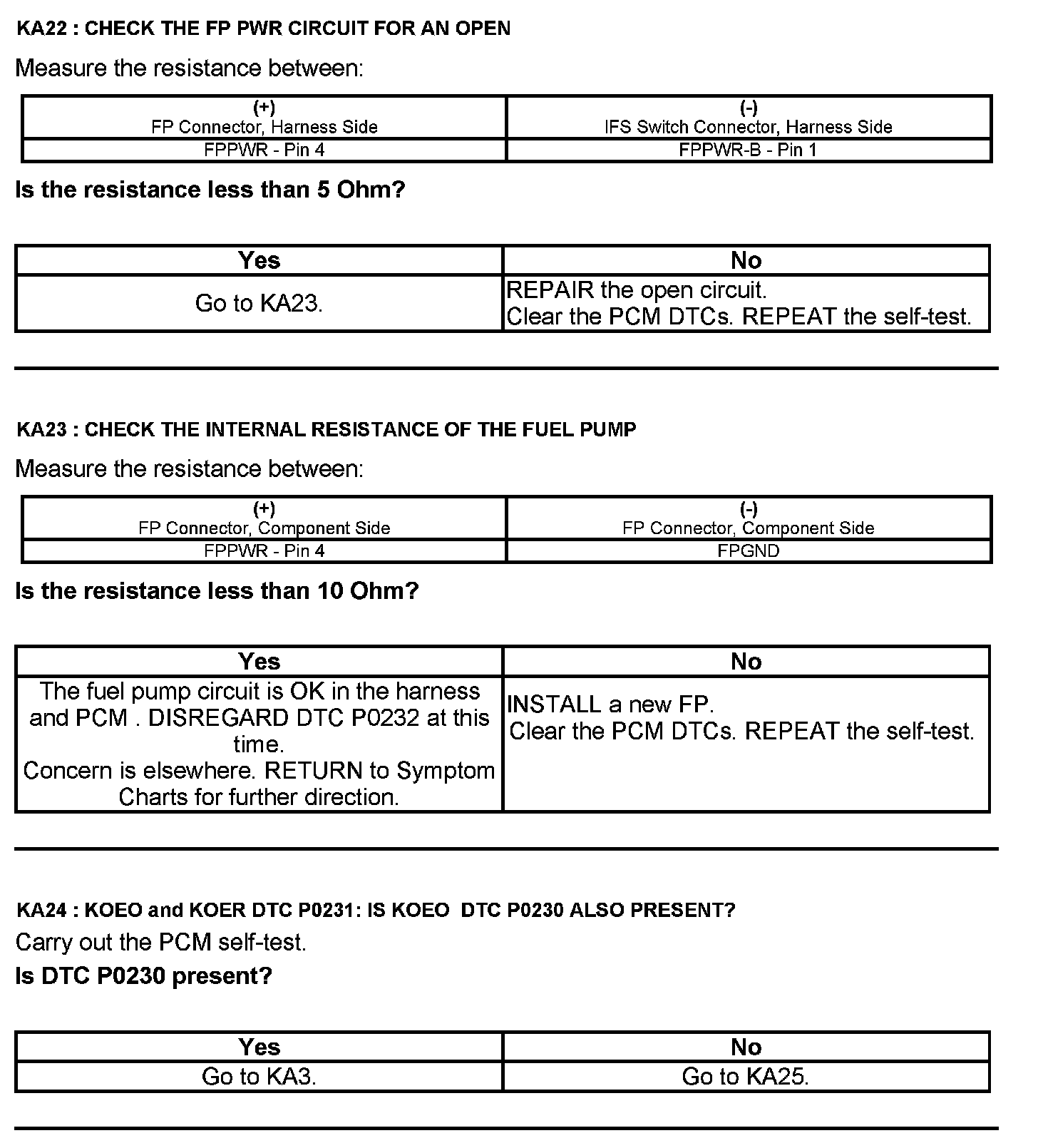 KA22 : CHECK THE FP PWR CIRCUIT FOR AN OPEN

Measure the resistance between:

| (+) FP Connector, Harness Side | (-) IFS Switch Connector, Harness Side |
|---|---|
| FPPWR - Pin 4 | FPPWR-B - Pin 1 |

Is the resistance less than 5 Ohm?

| Yes | No |
|---|---|
| Go to KA23. | REPAIR the open circuit. Clear the PCM DTCs. REPEAT the self-test. |

KA23 : CHECK THE INTERNAL RESISTANCE OF THE FUEL PUMP

Measure the resistance between:

| (+) FP Connector, Component Side | (-) FP Connector, Component Side |
|---|---|
| FPPWR - Pin 4 | FPGND |

Is the resistance less than 10 Ohm?

| Yes | No |
|---|---|
| The fuel pump circuit is OK in the harness and PCM . DISREGARD DTC P0232 at this time. Concern is elsewhere. RETURN to Symptom Charts for further direction. | INSTALL a new FP. Clear the PCM DTCs. REPEAT the self-test. |

KA24 : KOEO and KOER DTC P0231: IS KOEO DTC P0230 ALSO PRESENT?

Carry out the PCM self-test.

Is DTC P0230 present?

| Yes | No |
|---|---|
| Go to KA3. | Go to KA25. |